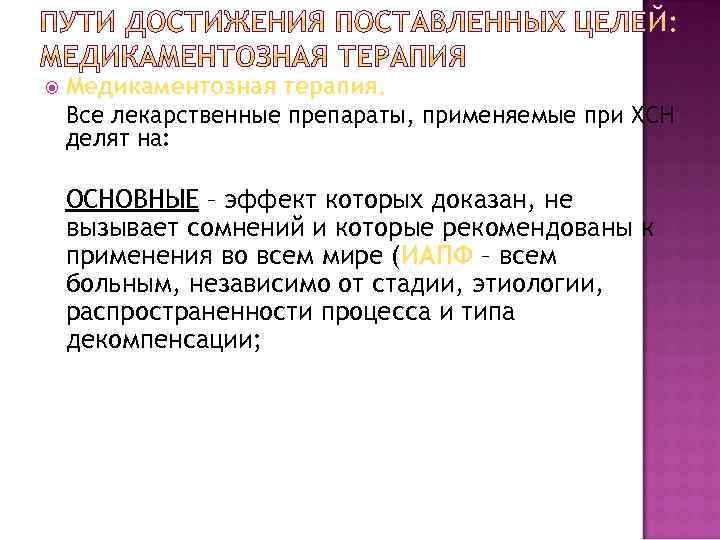 ПУТИ ДОСТИЖЕНИЯ ПОСТАВЛЕННЫХ ЦЕЛЕЙ: МЕДИКАМЕНТОЗНАЯ ТЕРАПИЯ

Медикаментозная терапия.

Все лекарственные препараты, применяемые при ХСН делят на:

ОСНОВНЫЕ – эффект которых доказан, не вызывает сомнений и которые рекомендованы к применения во всем мире (ИАПФ – всем больным, независимо от стадии, этиологии, распространенности процесса и типа декомпенсации;